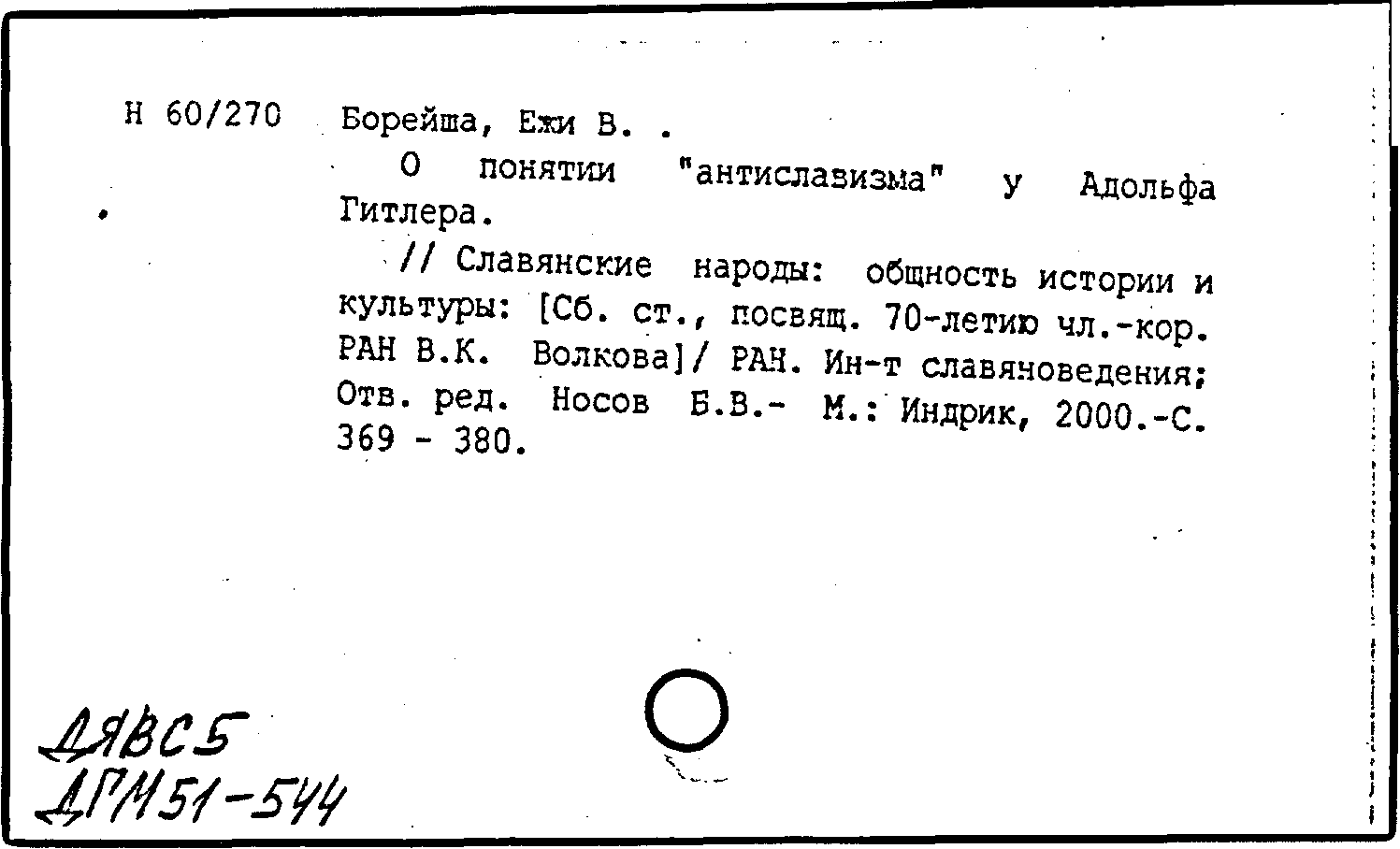 Н 60/270 Борейша, Ежи В. .

О понятии "антиславизма" у Адольфа Гитлера.

// Славянские народы: общность истории и культуры: [Сб. ст., посвящ. 70-летию чл.-кор. РАН В.К. Волкова]/ РАН. Ин-т славяноведения; Отв. ред. Носов Б.В.- М.: Индрик, 2000.-С. 369 - 380.

ДЯВС5
ДГМ51-544